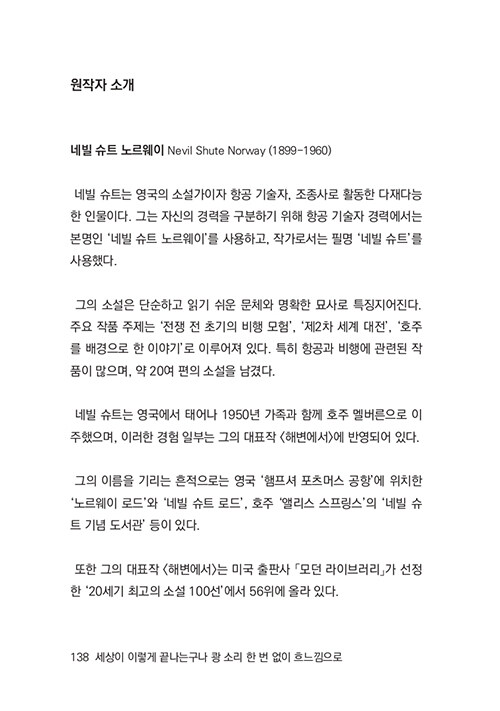 원작자 소개

네빌 슈트 노르웨이 Nevil Shute Norway (1899-1960)

네빌 슈트는 영국의 소설가이자 항공 기술자, 조종사로 활동한 다재다능한 인물이다. 그는 자신의 경력을 구분하기 위해 항공 기술자 경력에서는 본명인 '네빌 슈트 노르웨이'를 사용하고, 작가로서는 필명 '네빌 슈트'를 사용했다.

그의 소설은 단순하고 읽기 쉬운 문체와 명확한 묘사로 특징지어진다. 주요 작품 주제는 '전쟁 전 초기의 비행 모험', '제2차 세계 대전', '호주를 배경으로 한 이야기'로 이루어져 있다. 특히 항공과 비행에 관련된 작품이 많으며, 약 20여 편의 소설을 남겼다.

네빌 슈트는 영국에서 태어나 1950년 가족과 함께 호주 멜버른으로 이주했으며, 이러한 경험 일부는 그의 대표작 〈해변에서〉에 반영되어 있다.

그의 이름을 기리는 흔적으로는 영국 '햄프셔 포츠머스 공항'에 위치한 '노르웨이 로드'와 '네빌 슈트 로드', 호주 '앨리스 스프링스'의 '네빌 슈트 기념 도서관' 등이 있다.

또한 그의 대표작 〈해변에서〉는 미국 출판사 「모던 라이브러리」가 선정한 '20세기 최고의 소설 100선'에서 56위에 올라 있다.

138 세상이 이렇게 끝나는구나 쾅 소리 한 번 없이 흐느낌으로